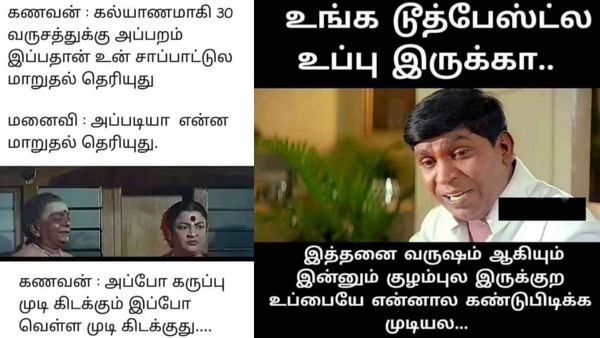 கணவன் : கல்யாணமாகி 30 வருசத்துக்கு அப்பறம் இப்பதான் உன் சாப்பாட்டுல மாறுதல் தெரியுது

மனைவி : அப்படியா என்ன மாறுதல் தெரியுது.

கணவன் : அப்போ கருப்பு முடி கிடக்கும் இப்போ வெள்ள முடி கிடக்குது....

உங்க டூத்பேஸ்ட்ல உப்பு இருக்கா..

இத்தனை வருஷம் ஆகியும் இன்னும் குழம்புல இருக்குற உப்பையே என்னால கண்டுபிடிக்க முடியல...